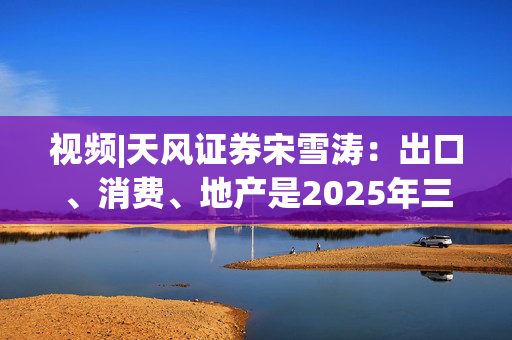 视频|天风证券宋雪涛：出口、消费、地产是2025年三